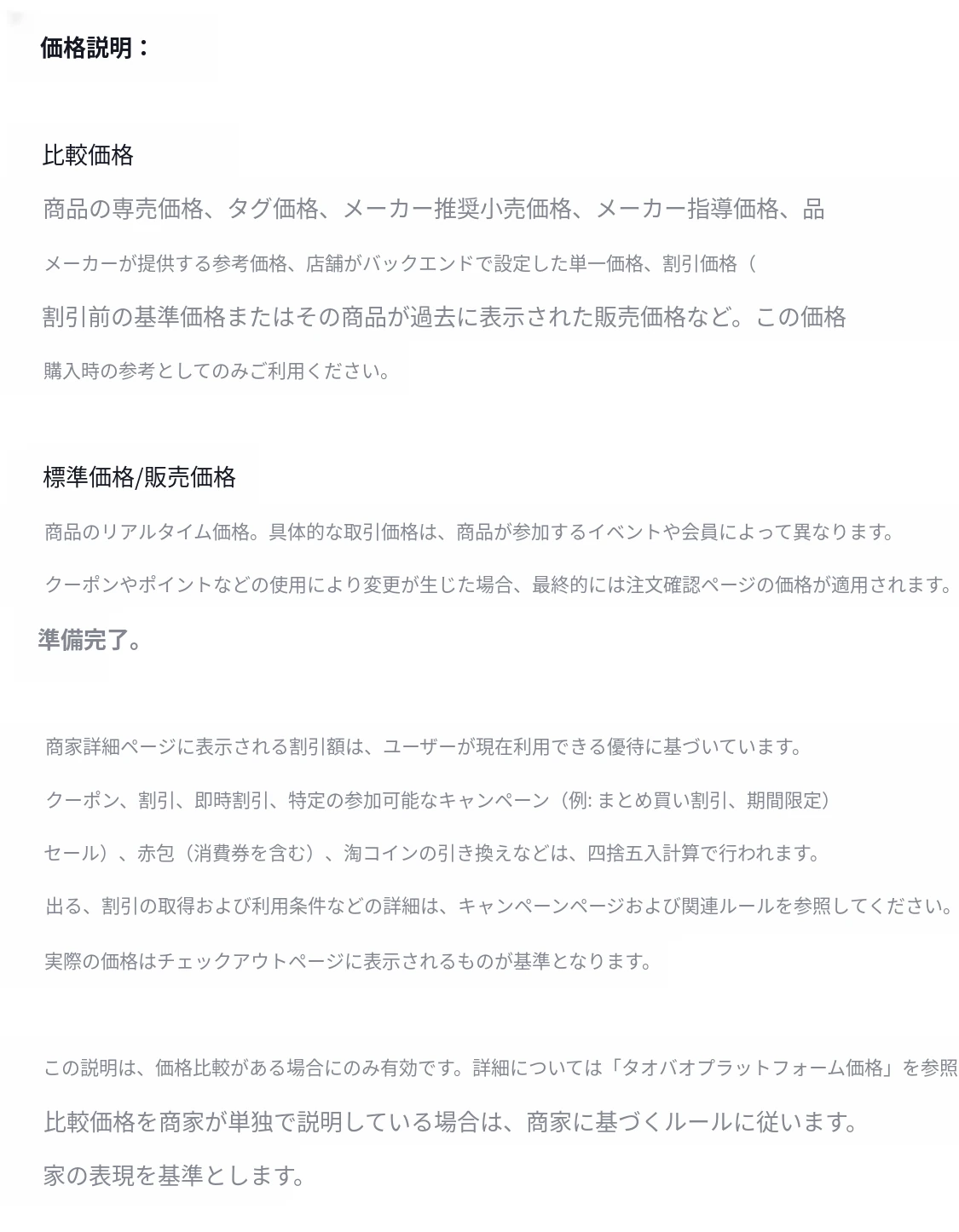 価格説明：

比較価格

商品の専売価格、タグ価格、メーカー推奨小売価格、メーカー指導価格、品

メーカーが提供する参考価格、店舗がバックエンドで設定した単一価格、割引価格（

割引前の基準価格またはその商品が過去に表示された販売価格など。この価格

購入時の参考としてのみご利用ください。

標準価格/販売価格

商品のリアルタイム価格。具体的な取引価格は、商品が参加するイベントや会員によって異なります。

クーポンやポイントなどの使用により変更が生じた場合、最終的には注文確認ページの価格が適用されます。

準備完了。

商家詳細ページに表示される割引額は、ユーザーが現在利用できる優待に基づいています。

クーポン、割引、即時割引、特定の参加可能なキャンペーン（例: まとめ買い割引、期間限定）

セール）、赤包（消費券を含む）、淘コインの引き換えなどは、四捨五入計算で行われます。

出る、割引の取得および利用条件などの詳細は、キャンペーンページおよび関連ルールを参照してください。

実際の価格はチェックアウトページに表示されるものが基準となります。

この説明は、価格比較がある場合にのみ有効です。詳細については「タオバオプラットフォーム価格」を参照

比較価格を商家が単独で説明している場合は、商家に基づくルールに従います。

家の表現を基準とします。